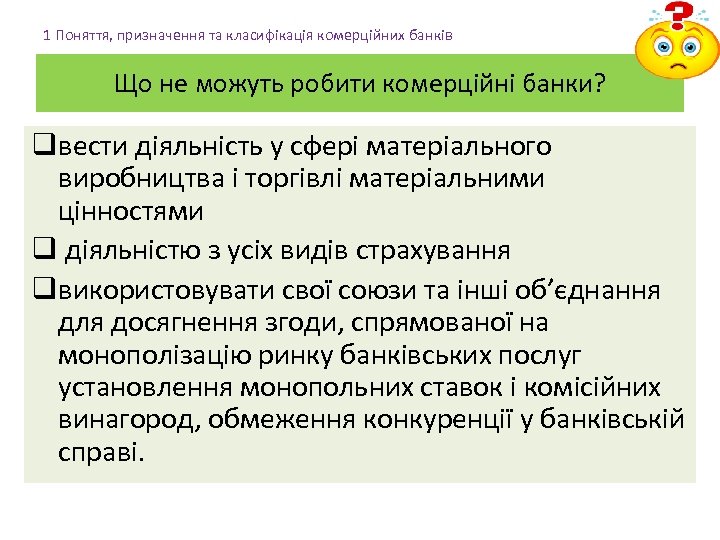 1 Поняття, призначення та класифікація комерційних банків

Що не можуть робити комерційні банки?

☐ вести діяльність у сфері матеріального виробництва і торгівлі матеріальними цінностями

☐ діяльністю з усіх видів страхування

☐ використовувати свої союзи та інші об'єднання для досягнення згоди, спрямованої на монополізацію ринку банківських послуг установлення монопольних ставок і комісійних винагород, обмеження конкуренції у банківській справі.